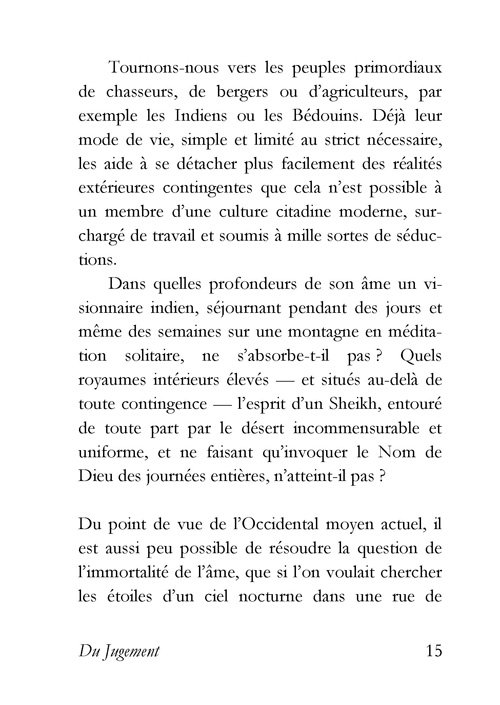 Tournons-nous vers les peuples primordiaux de chasseurs, de bergers ou d'agriculteurs, par exemple les Indiens ou les Bédouins. Déjà leur mode de vie, simple et limité au strict nécessaire, les aide à se détacher plus facilement des réalités extérieures contingentes que cela n'est possible à un membre d'une culture citadine moderne, surchargé de travail et soumis à mille sortes de séductions.

Dans quelles profondeurs de son âme un visionnaire indien, séjournant pendant des jours et même des semaines sur une montagne en méditation solitaire, ne s'absorbe-t-il pas ? Quels royaumes intérieurs élevés — et situés au-delà de toute contingence — l'esprit d'un Sheikh, entouré de toute part par le désert incommensurable et uniforme, et ne faisant qu'invoquer le Nom de Dieu des journées entières, n'atteint-il pas ?

Du point de vue de l'Occidental moyen actuel, il est aussi peu possible de résoudre la question de l'immortalité de l'âme, que si l'on voulait chercher les étoiles d'un ciel nocturne dans une rue de

Du Jugement 15